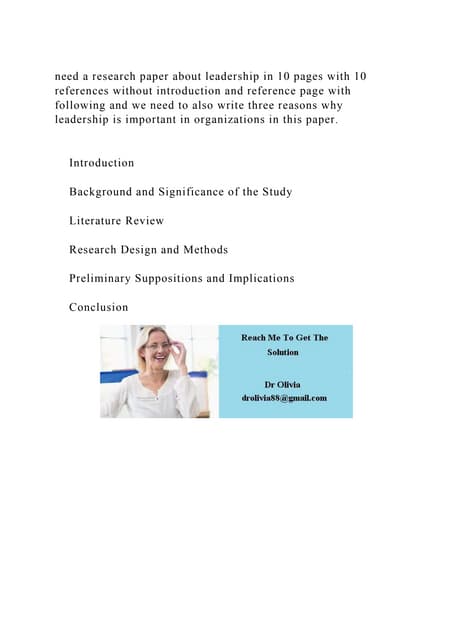 need a research paper about leadership in 10 pages with 10 references without introduction and reference page with following and we need to also write three reasons why leadership is important in organizations in this paper.

Introduction

Background and Significance of the Study

Literature Review

Research Design and Methods

Preliminary Suppositions and Implications

Conclusion

Reach Me To Get The Solution

Dr Olivia
drolivia88@gmail.com